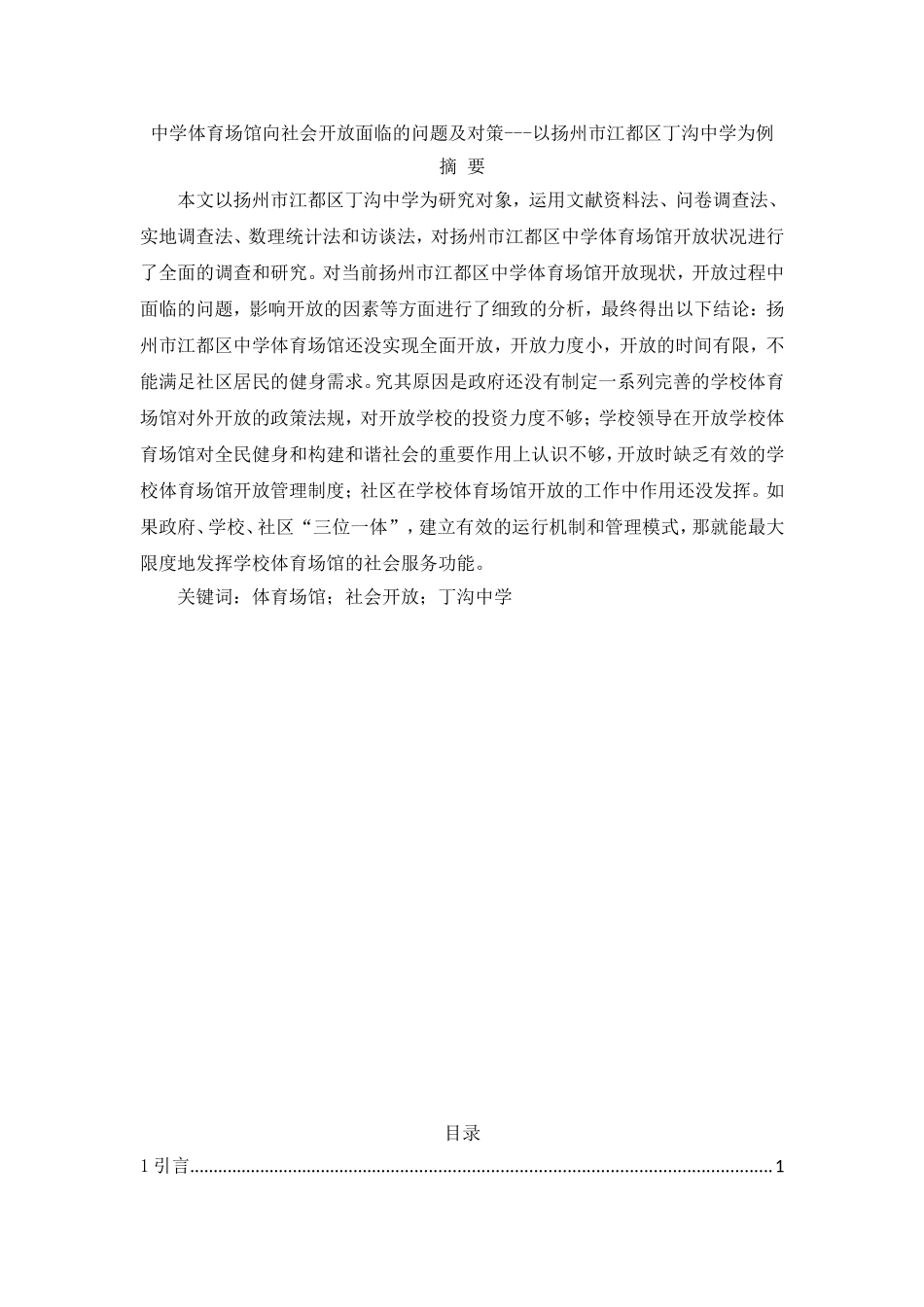 中学体育场馆向社会开放面临的问题及对策---以扬州市江都区丁沟中学为例

摘 要

本文以扬州市江都区丁沟中学为研究对象，运用文献资料法、问卷调查法、实地调查法、数理统计法和访谈法，对扬州市江都区中学体育场馆开放状况进行了全面的调查和研究。对当前扬州市江都区中学体育场馆开放现状，开放过程中面临的问题，影响开放的因素等方面进行了细致的分析，最终得出以下结论：扬州市江都区中学体育场馆还没实现全面开放，开放力度小，开放的时间有限，不能满足社区居民的健身需求。究其原因是政府还没有制定一系列完善的学校体育场馆对外开放的政策法规，对开放学校的投资力度不够；学校领导在开放学校体育场馆对全民健身和构建和谐社会的重要作用上认识不够，开放时缺乏有效的学校体育场馆开放管理制度；社区在学校体育场馆开放的工作中作用还没发挥。如果政府、学校、社区“三位一体”，建立有效的运行机制和管理模式，那就能最大限度地发挥学校体育场馆的社会服务功能。

关键词：体育场馆；社会开放；丁沟中学

目录

1 引言..........................................................................................................................1